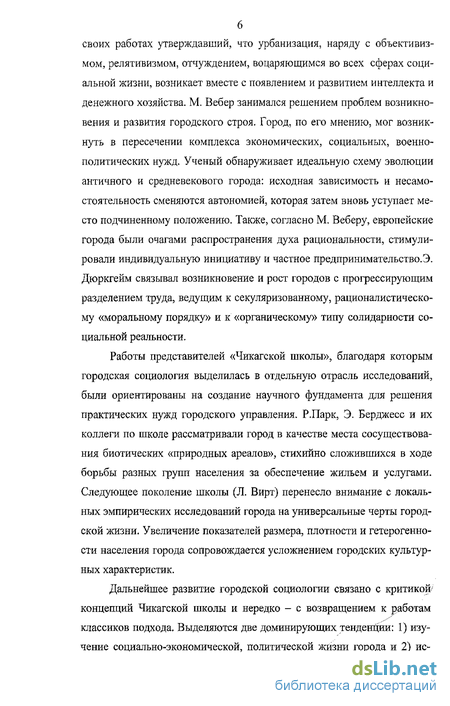 6

своих работах утверждавший, что урбанизация, наряду с объективизмом, релятивизмом, отчуждением, воцаряющимся во всех сферах социальной жизни, возникает вместе с появлением и развитием интеллекта и денежного хозяйства. М. Вебер занимался решением проблем возникновения и развития городского строя. Город, по его мнению, мог возникнуть в пересечении комплекса экономических, социальных, военно-политических нужд. Ученый обнаруживает идеальную схему эволюции античного и средневекового города: исходная зависимость и несамостоятельность сменяются автономией, которая затем вновь уступает место подчиненному положению. Также, согласно М. Веберу, европейские города были очагами распространения духа рациональности, стимулировали индивидуальную инициативу и частное предпринимательство.Э. Дюркгейм связывал возникновение и рост городов с прогрессирующим разделением труда, ведущим к секуляризованному, рационалистическому «моральному порядку» и к «органическому» типу солидарности социальной реальности.

Работы представителей «Чикагской школы», благодаря которым городская социология выделилась в отдельную отрасль исследований, были ориентированы на создание научного фундамента для решения практических нужд городского управления. Р.Парк, Э. Берджесс и их коллеги по школе рассматривали город в качестве места сосуществования биотических «природных ареалов», стихийно сложившихся в ходе борьбы разных групп населения за обеспечение жильем и услугами. Следующее поколение школы (Л. Вирт) перенесло внимание с локальных эмпирических исследований города на универсальные черты городской жизни. Увеличение показателей размера, плотности и гетерогенности населения города сопровождается усложнением городских культурных характеристик.

Дальнейшее развитие городской социологии связано с критикой концепций Чикагской школы и нередко – с возвращением к работам классиков подхода. Выделяются две доминирующих тенденции: 1) изучение социально-экономической, политической жизни города и 2) ис-

dsLib.net
библиотека диссертаций